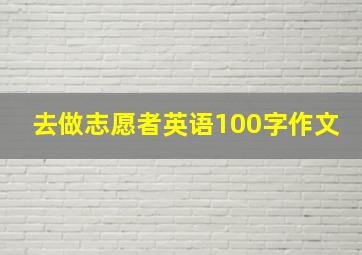 去做志愿者英语100字作文